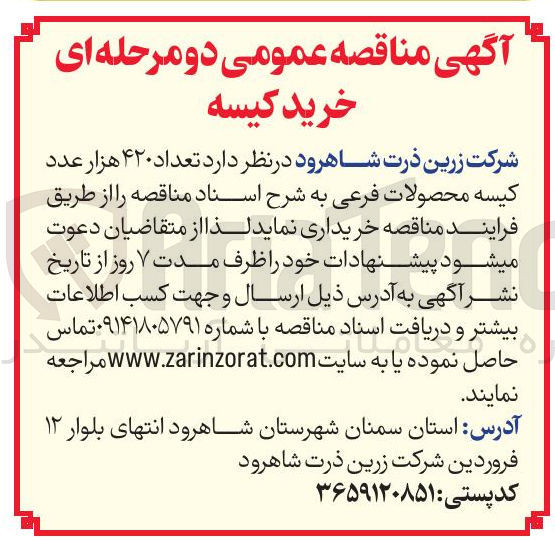 آگهی مناقصه عمومی دومرحله‌ای
خرید کیسه

شرکت زرین ذرت شاهرود درنظر دارد تعداد ۴۲۰ هزار عدد کیسه محصولات فرعی به شرح اسناد مناقصه را از طریق فرایند مناقصه خریداری نماید لذا از متقاضیان دعوت میشود پیشنهادات خود را ظرف مدت ۷ روز از تاریخ نشر آگهی به آدرس ذیل ارسال و جهت کسب اطلاعات بیشتر و دریافت اسناد مناقصه با شماره ۰۹۱۴۱۸۰۵۷۹۱ تماس حاصل نموده یا به سایت www.zarinzorat.com مراجعه نمایند.

آدرس: استان سمنان شهرستان شاهرود انتهای بلوار ۱۲ فروردین شرکت زرین ذرت شاهرود
کدپستی: ۳۶۵۹۱۲۰۸۵۱